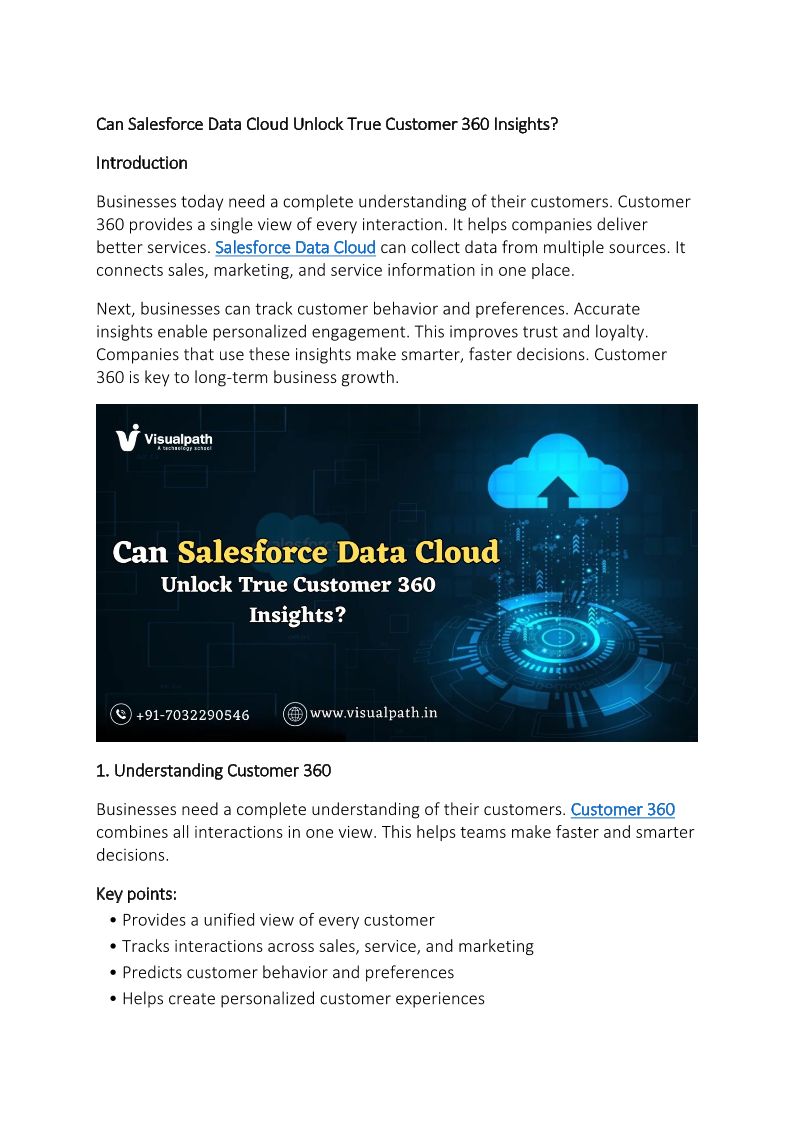 Can Salesforce Data Cloud Unlock True Customer 360 Insights?

Introduction

Businesses today need a complete understanding of their customers. Customer 360 provides a single view of every interaction. It helps companies deliver better services. Salesforce Data Cloud can collect data from multiple sources. It connects sales, marketing, and service information in one place.

Next, businesses can track customer behavior and preferences. Accurate insights enable personalized engagement. This improves trust and loyalty. Companies that use these insights make smarter, faster decisions. Customer 360 is key to long-term business growth.

Visualpath
A technology school

Can Salesforce Data Cloud Unlock True Customer 360 Insights?

+91-7032290546

www.visualpath.in

1. Understanding Customer 360

Businesses need a complete understanding of their customers. Customer 360 combines all interactions in one view. This helps teams make faster and smarter decisions.

Key points:
• Provides a unified view of every customer
• Tracks interactions across sales, service, and marketing
• Predicts customer behavior and preferences
• Helps create personalized customer experiences